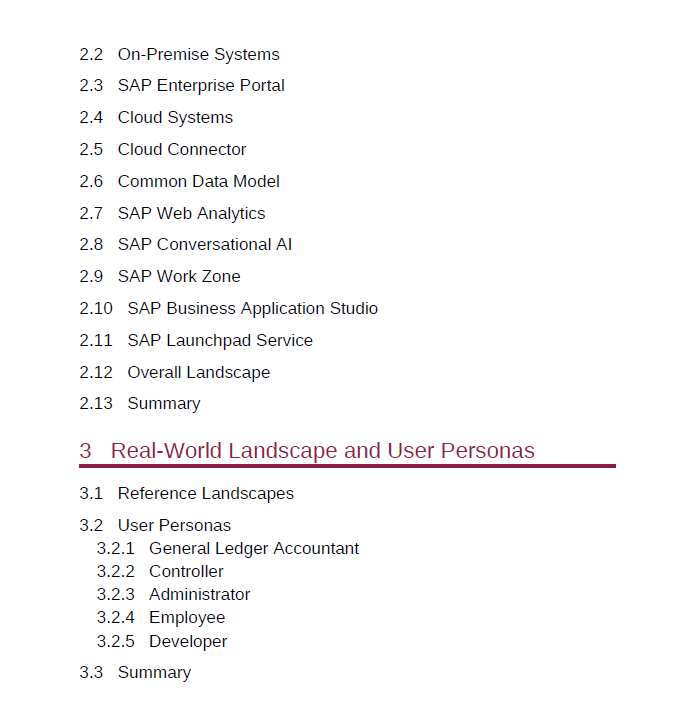 2.2 On-Premise Systems

2.3 SAP Enterprise Portal

2.4 Cloud Systems

2.5 Cloud Connector

2.6 Common Data Model

2.7 SAP Web Analytics

2.8 SAP Conversational AI

2.9 SAP Work Zone

2.10 SAP Business Application Studio

2.11 SAP Launchpad Service

2.12 Overall Landscape

2.13 Summary

3 Real-World Landscape and User Personas

3.1 Reference Landscapes

3.2 User Personas
3.2.1 General Ledger Accountant
3.2.2 Controller
3.2.3 Administrator
3.2.4 Employee
3.2.5 Developer

3.3 Summary